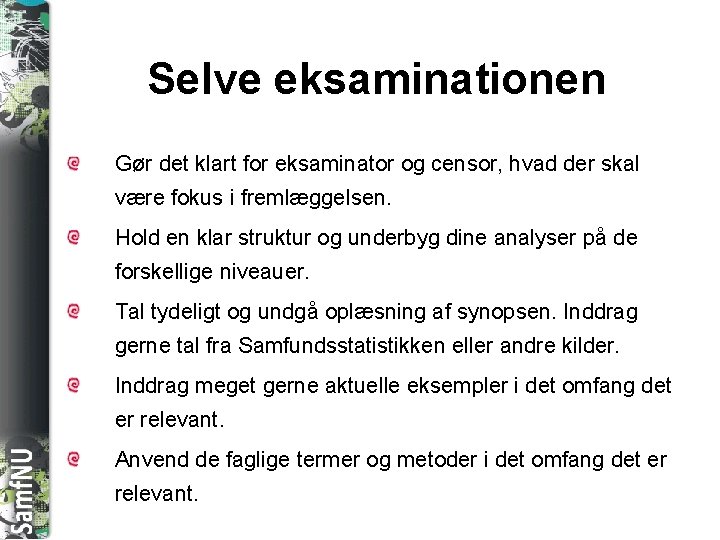 Selve eksaminationen

Gør det klart for eksaminator og censor, hvad der skal være fokus i fremlæggelsen.

Hold en klar struktur og underbyg dine analyser på de forskellige niveauer.

Tal tydeligt og undgå oplæsning af synopsen. Inddrag gerne tal fra Samfundsstatistikken eller andre kilder.

Inddrag meget gerne aktuelle eksempler i det omfang det er relevant.

Anvend de faglige termer og metoder i det omfang det er relevant.

SamfNU